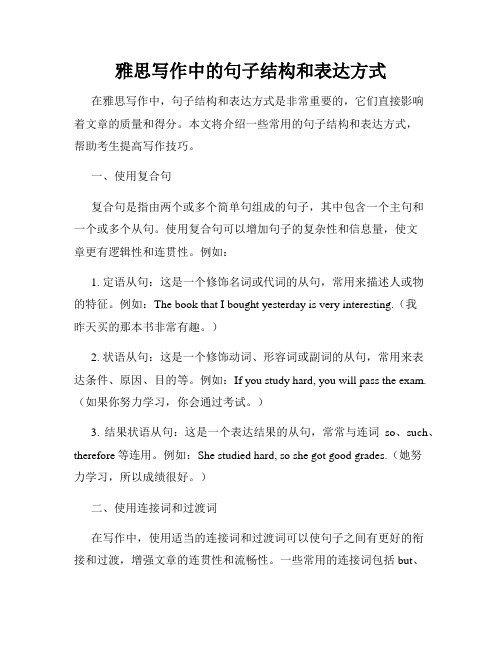 雅思写作中的句子结构和表达方式

在雅思写作中，句子结构和表达方式是非常重要的，它们直接影响着文章的质量和得分。本文将介绍一些常用的句子结构和表达方式，帮助考生提高写作技巧。

一、使用复合句

复合句是指由两个或多个简单句组成的句子，其中包含一个主句和一个或多个从句。使用复合句可以增加句子的复杂性和信息量，使文章更有逻辑性和连贯性。例如：

1. 定语从句：这是一个修饰名词或代词的从句，常用来描述人或物的特征。例如：The book that I bought yesterday is very interesting.（我昨天买的那本书非常有趣。）

2. 状语从句：这是一个修饰动词、形容词或副词的从句，常用来表达条件、原因、目的等。例如：If you study hard, you will pass the exam.（如果你努力学习，你会通过考试。）

3. 结果状语从句：这是一个表达结果的从句，常常与连词 so、such、therefore 等连用。例如：She studied hard, so she got good grades.（她努力学习，所以成绩很好。）

二、使用连接词和过渡词

在写作中，使用适当的连接词和过渡词可以使句子之间有更好的衔接和过渡，增强文章的连贯性和流畅性。一些常用的连接词包括 but、